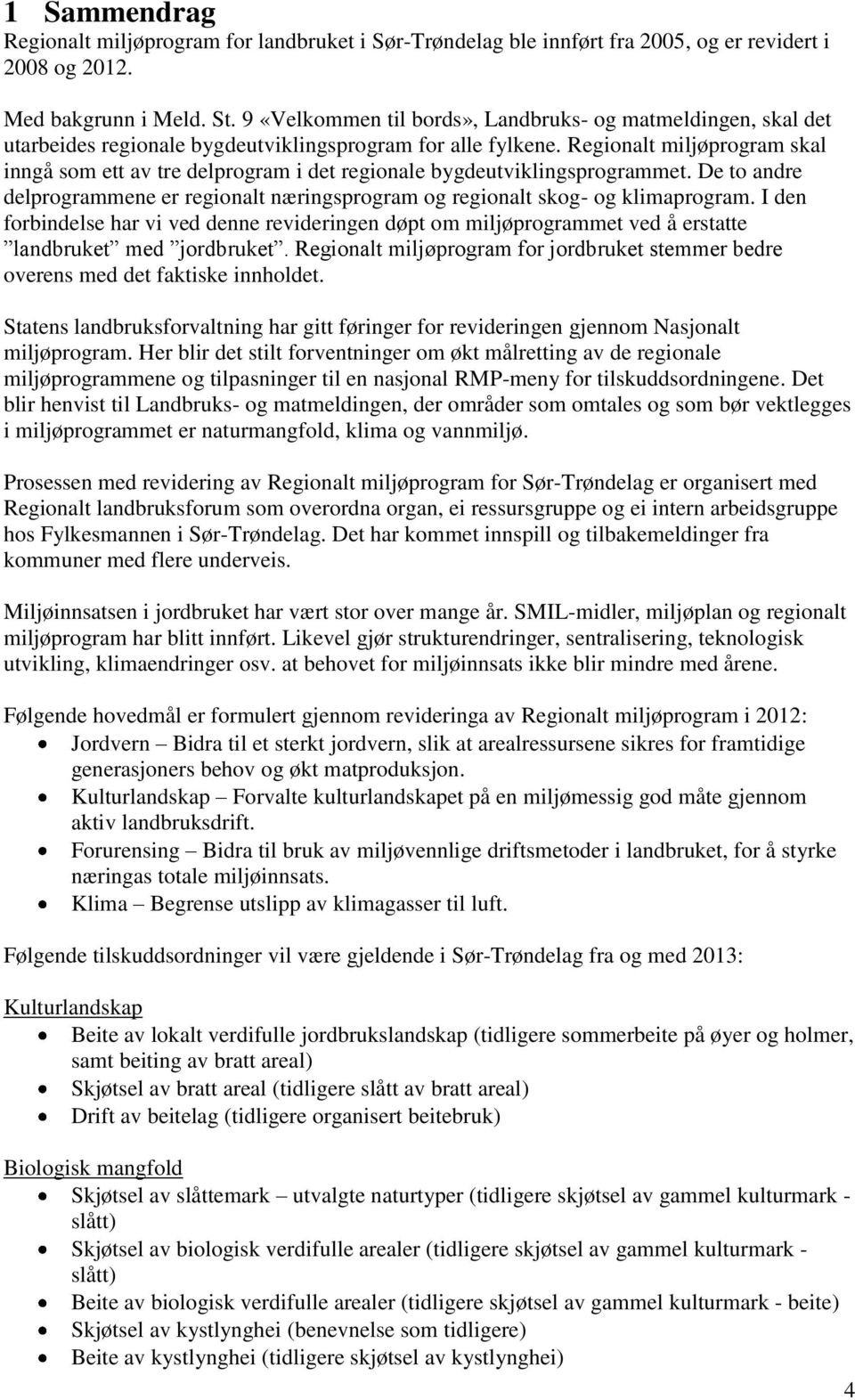 1 Sammendrag

Regionalt miljøprogram for landbruket i Sør-Trøndelag ble innført fra 2005, og er revidert i 2008 og 2012.

Med bakgrunn i Meld. St. 9 «Velkommen til bords», Landbruks- og matmeldingen, skal det utarbeides regionale bygdeutviklingsprogram for alle fylkene. Regionalt miljøprogram skal inngå som ett av tre delprogram i det regionale bygdeutviklingsprogrammet. De to andre delprogrammene er regionalt næringsprogram og regionalt skog- og klimaprogram. I den forbindelse har vi ved denne revideringen døpt om miljøprogrammet ved å erstatte ”landbruket” med ”jordbruket”. Regionalt miljøprogram for jordbruket stemmer bedre overens med det faktiske innholdet.

Statens landbruksforvaltning har gitt føringer for revideringen gjennom Nasjonalt miljøprogram. Her blir det stilt forventninger om økt målretting av de regionale miljøprogrammene og tilpasninger til en nasjonal RMP-meny for tilskuddsordningene. Det blir henvist til Landbruks- og matmeldingen, der områder som omtales og som bør vektlegges i miljøprogrammet er naturmangfold, klima og vannmiljø.

Prosessen med revidering av Regionalt miljøprogram for Sør-Trøndelag er organisert med Regionalt landbruksforum som overordna organ, ei ressursgruppe og ei intern arbeidsgruppe hos Fylkesmannen i Sør-Trøndelag. Det har kommet innspill og tilbakemeldinger fra kommuner med flere underveis.

Miljøinnsatsen i jordbruket har vært stor over mange år. SMIL-midler, miljøplan og regionalt miljøprogram har blitt innført. Likevel gjør strukturendringer, sentralisering, teknologisk utvikling, klimaendringer osv. at behovet for miljøinnsats ikke blir mindre med årene.

Følgende hovedmål er formulert gjennom revideringa av Regionalt miljøprogram i 2012:
• Jordvern – Bidra til et sterkt jordvern, slik at arealressursene sikres for framtidige generasjoners behov og økt matproduksjon.
• Kulturlandskap – Forvalte kulturlandskapet på en miljømessig god måte gjennom aktiv landbruksdrift.
• Forurensing – Bidra til bruk av miljøvennlige driftsmetoder i landbruket, for å styrke næringas totale miljøinnsats.
• Klima – Begrense utslipp av klimagasser til luft.

Følgende tilskuddsordninger vil være gjeldende i Sør-Trøndelag fra og med 2013:

Kulturlandskap
• Beite av lokalt verdifulle jordbrukslandskap (tidligere sommerbeite på øyer og holmer, samt beiting av bratt areal)
• Skjøtsel av bratt areal (tidligere slått av bratt areal)
• Drift av beitelag (tidligere organisert beitebruk)

Biologisk mangfold
• Skjøtsel av slåttemark – utvalgte naturtyper (tidligere skjøtsel av gammel kulturmark - slått)
• Skjøtsel av biologisk verdifulle arealer (tidligere skjøtsel av gammel kulturmark - slått)
• Beite av biologisk verdifulle arealer (tidligere skjøtsel av gammel kulturmark - beite)
• Skjøtsel av kystlynghei (benevnelse som tidligere)
• Beite av kystlynghei (tidligere skjøtsel av kystlynghei)

4